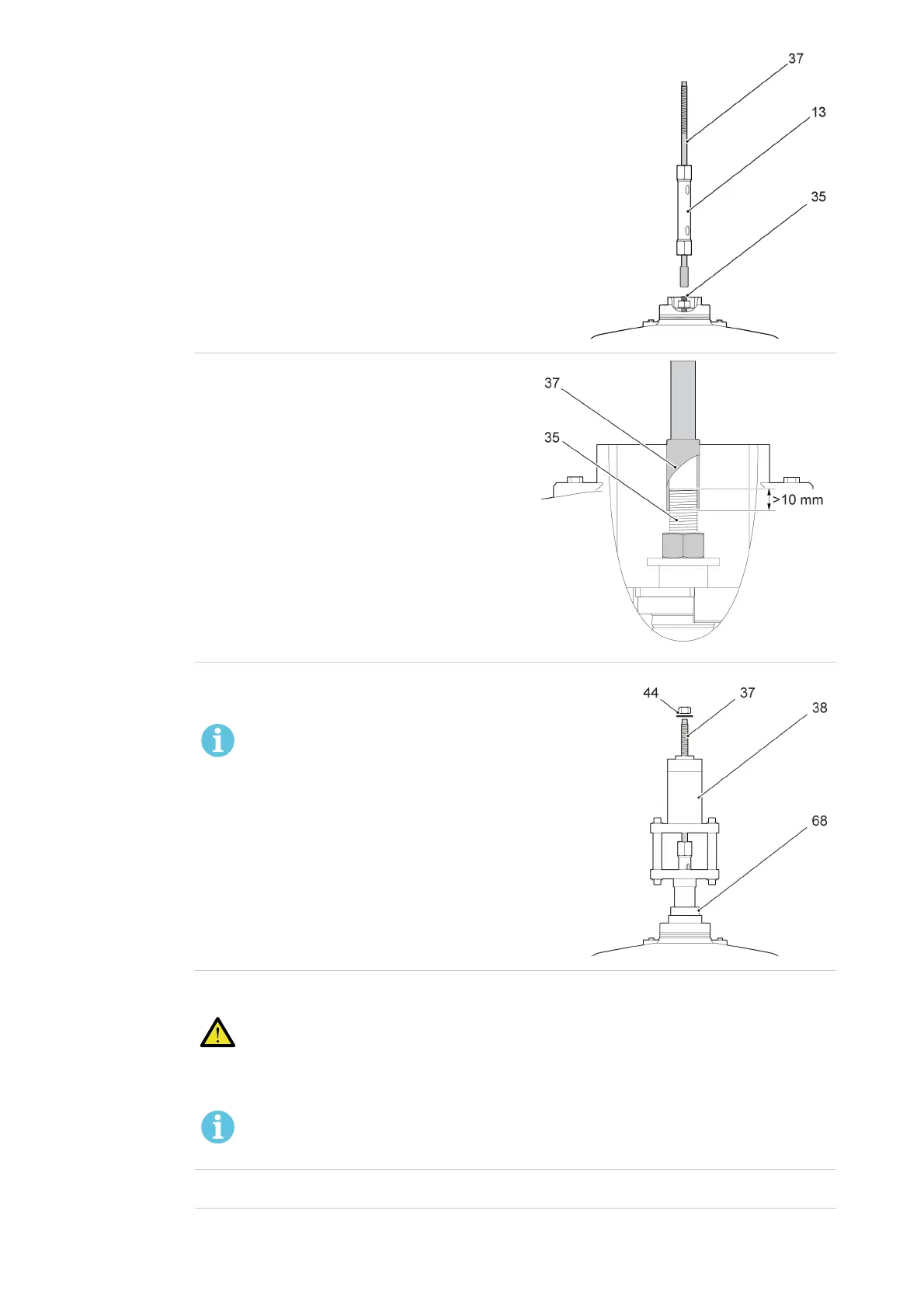 37

13

35

37

35

>10 mm

44

37

38

68